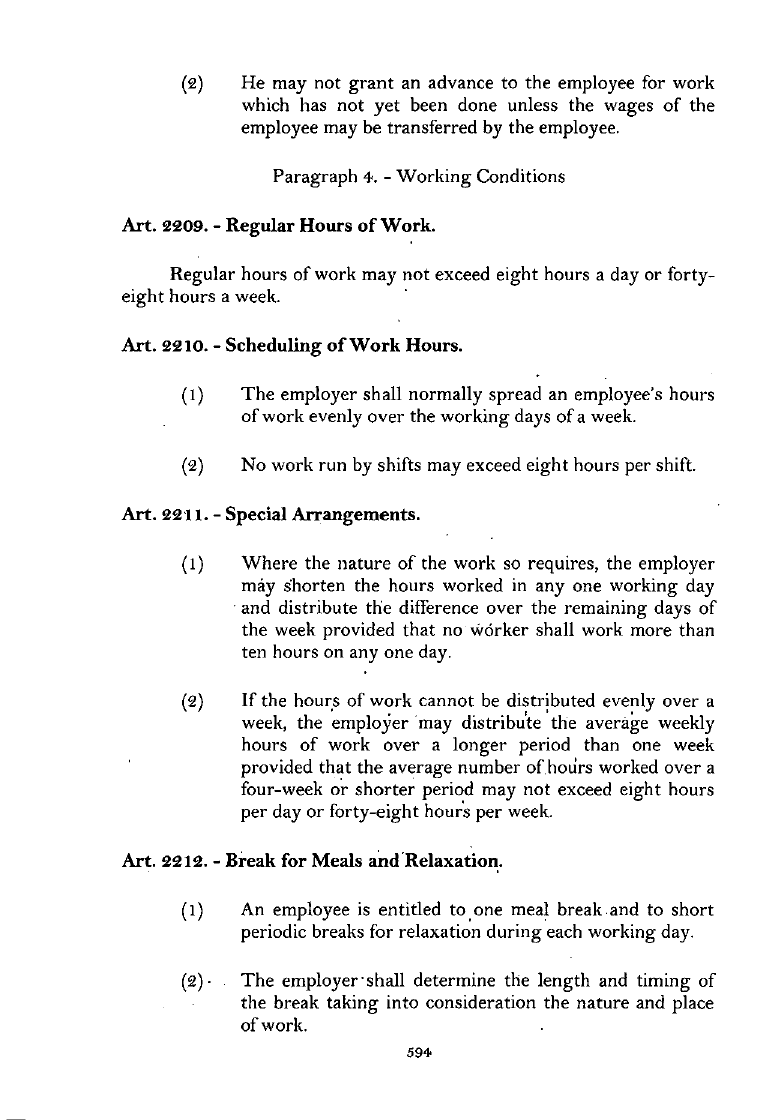 (2) He may not grant an advance to the employee for work which has not yet been done unless the wages of the employee may be transferred by the employee.

Paragraph 4. - Working Conditions

Art. 2209. - Regular Hours of Work.

Regular hours of work may not exceed eight hours a day or forty-eight hours a week.

Art. 2210. - Scheduling of Work Hours.

(1) The employer shall normally spread an employee's hours of work evenly over the working days of a week.

(2) No work run by shifts may exceed eight hours per shift.

Art. 2211. - Special Arrangements.

(1) Where the nature of the work so requires, the employer may shorten the hours worked in any one working day and distribute the difference over the remaining days of the week provided that no worker shall work more than ten hours on any one day.

(2) If the hours of work cannot be distributed evenly over a week, the employer may distribute the average weekly hours of work over a longer period than one week provided that the average number of hours worked over a four-week or shorter period may not exceed eight hours per day or forty-eight hours per week.

Art. 2212. - Break for Meals and Relaxation.

(1) An employee is entitled to one meal break and to short periodic breaks for relaxation during each working day.

(2) The employer shall determine the length and timing of the break taking into consideration the nature and place of work.

594